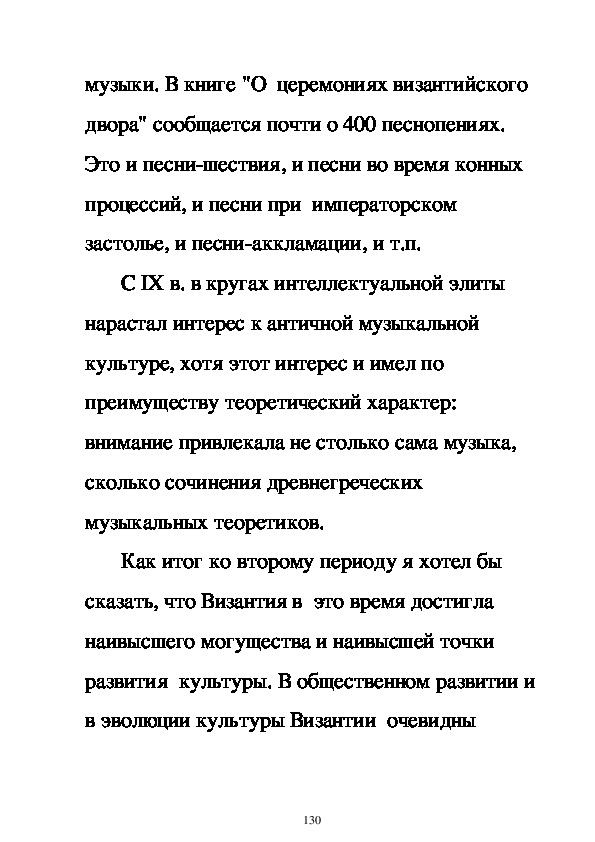 музыки. В книге "О церемониях византийского двора" сообщается почти о 400 песнопениях. Это и песни-шествия, и песни во время конных процессий, и песни при императорском застолье, и песни-аккламации, и т.п.

С IX в. в кругах интеллектуальной элиты нарастал интерес к античной музыкальной культуре, хотя этот интерес и имел по преимуществу теоретический характер: внимание привлекала не столько сама музыка, сколько сочинения древнегреческих музыкальных теоретиков.

Как итог ко второму периоду я хотел бы сказать, что Византия в это время достигла наивысшего могущества и наивысшей точки развития культуры. В общественном развитии и в эволюции культуры Византии очевидны

130